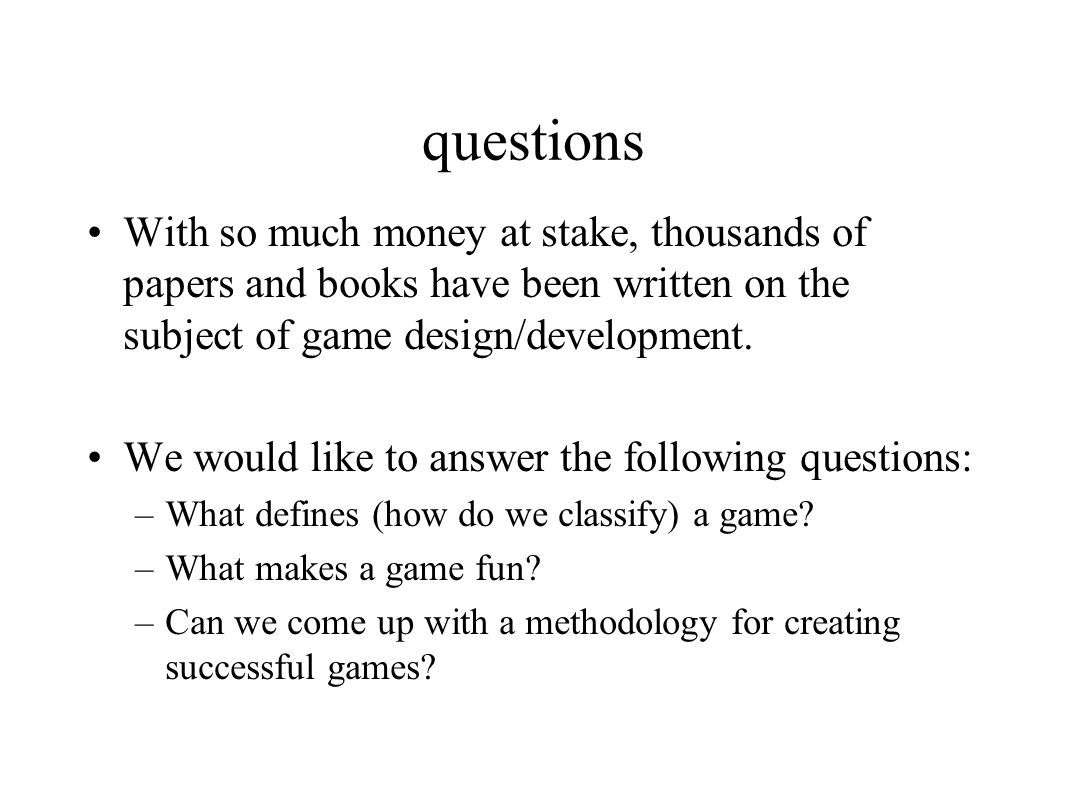 questions

• With so much money at stake, thousands of papers and books have been written on the subject of game design/development.

• We would like to answer the following questions:
– What defines (how do we classify) a game?
– What makes a game fun?
– Can we come up with a methodology for creating successful games?